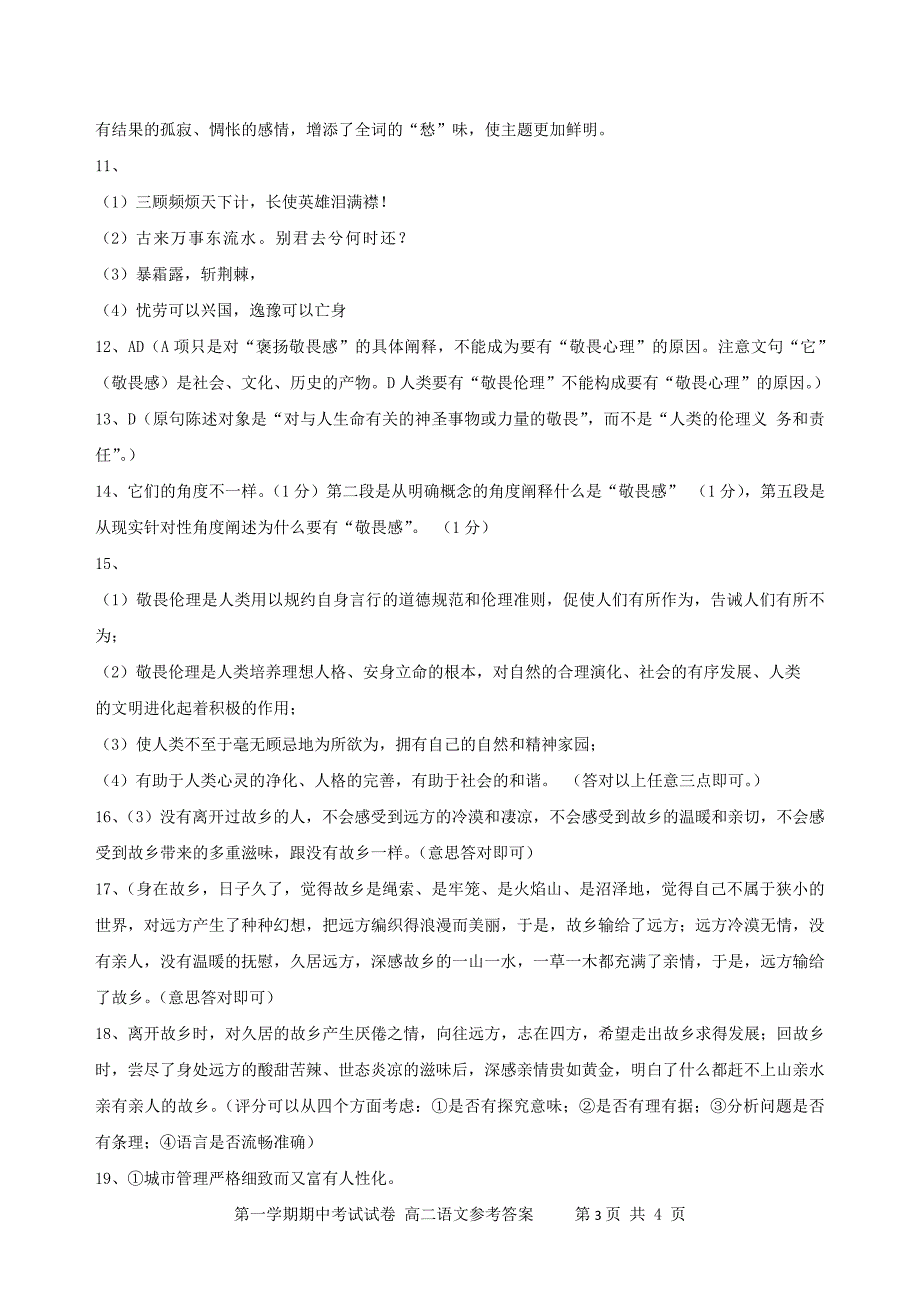 有结果的孤寂、惆怅的感情，增添了全词的“愁”味，使主题更加鲜明。

11、

（1）三顾频烦天下计，长使英雄泪满襟！

（2）古来万事东流水。别君去兮何时还？

（3）暴霜露，斩荆棘，

（4）忧劳可以兴国，逸豫可以亡身

12、AD（A 项只是对“褒扬敬畏感”的具体阐释，不能成为要有“敬畏心理”的原因。注意文句“它”（敬畏感）是社会、文化、历史的产物。D 人类要有“敬畏伦理”不能构成要有“敬畏心理”的原因。）

13、D（原句陈述对象是“对与人生命有关的神圣事物或力量的敬畏”，而不是“人类的伦理义 务和责任”。）

14、它们的角度不一样。（1 分）第二段是从明确概念的角度阐释什么是“敬畏感” （1 分），第五段是从现实针对性角度阐述为什么要有“敬畏感”。 （1 分）

15、

（1）敬畏伦理是人类用以规约自身言行的道德规范和伦理准则，促使人们有所作为，告诫人们有所不为；

（2）敬畏伦理是人类培养理想人格、安身立命的根本，对自然的合理演化、社会的有序发展、人类的文明进化起着积极的作用；

（3）使人类不至于毫无顾忌地为所欲为，拥有自己的自然和精神家园；

（4）有助于人类心灵的净化、人格的完善，有助于社会的和谐。 （答对以上任意三点即可。）

16、（3）没有离开过故乡的人，不会感受到远方的冷漠和凄凉，不会感受到故乡的温暖和亲切，不会感受到故乡带来的多重滋味，跟没有故乡一样。（意思答对即可）

17、（身在故乡，日子久了，觉得故乡是绳索、是牢笼、是火焰山、是沼泽地，觉得自己不属于狭小的世界，对远方产生了种种幻想，把远方编织得浪漫而美丽，于是，故乡输给了远方；远方冷漠无情，没有亲人，没有温暖的抚慰，久居远方，深感故乡的一山一水，一草一木都充满了亲情，于是，远方输给了故乡。（意思答对即可）

18、离开故乡时，对久居的故乡产生厌倦之情，向往远方，志在四方，希望走出故乡求得发展；回故乡时，尝尽了身处远方的酸甜苦辣、世态炎凉的滋味后，深感亲情贵如黄金，明白了什么都赶不上山亲水亲有亲人的故乡。（评分可以从四个方面考虑：①是否有探究意味；②是否有理有据；③分析问题是否有条理；④语言是否流畅准确）

19、①城市管理严格细致而又富有人性化。

第一学期期中考试试卷 高二语文参考答案 第 3 页 共 4 页